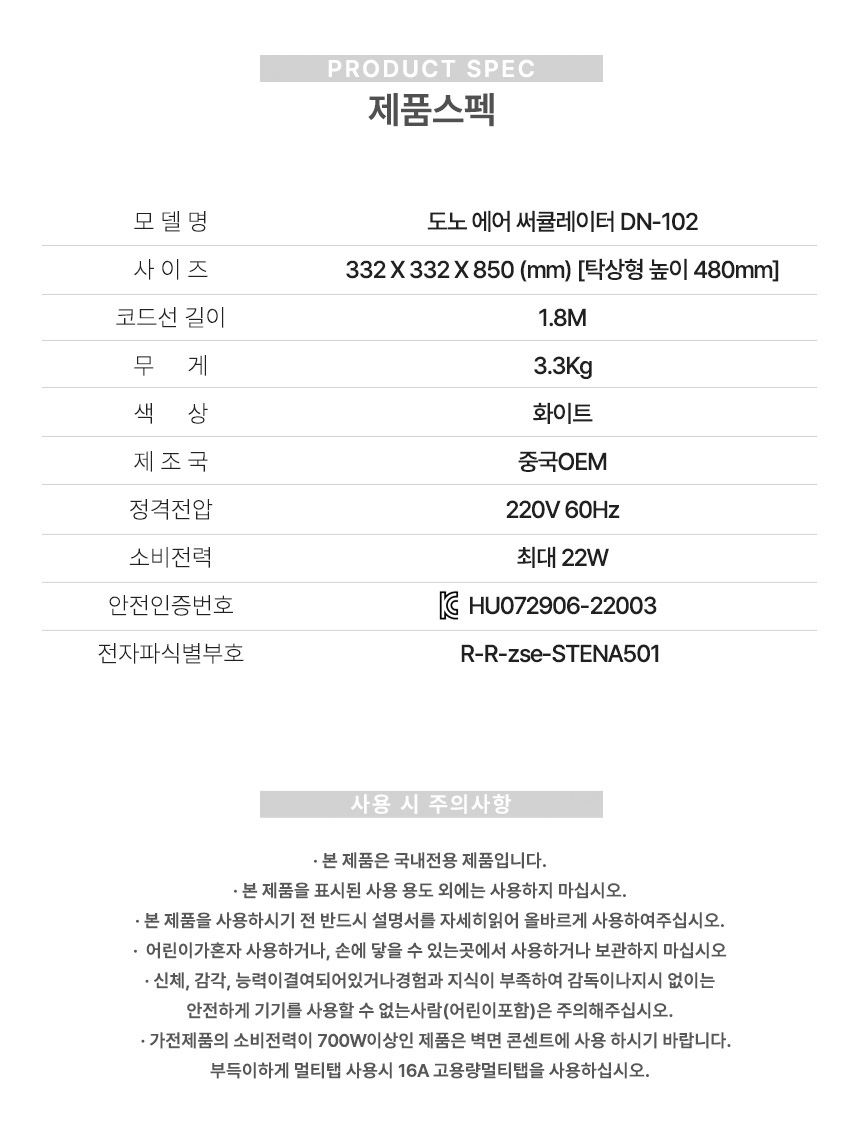 PRODUCT SPEC
제품스펙

| 모 델 명 | 도노 에어 써큘레이터 DN-102 |
|---|---|
| 사 이 즈 | 332 X 332 X 850 (mm) [탁상형 높이 480mm] |
| 코드선 길이 | 1.8M |
| 무 게 | 3.3Kg |
| 색 상 | 화이트 |
| 제 조 국 | 중국OEM |
| 정격전압 | 220V 60Hz |
| 소비전력 | 최대 22W |
| 안전인증번호 | HU072906-22003 |
| 전자파식별부호 | R-R-zse-STENA501 |

사용 시 주의사항

· 본 제품은 국내전용 제품입니다.
· 본 제품을 표시된 사용 용도 외에는 사용하지 마십시오.
· 본 제품을 사용하시기 전 반드시 설명서를 자세히읽어 올바르게 사용하여주십시오.
· 어린이가혼자 사용하거나, 손에 닿을 수 있는곳에서 사용하거나 보관하지 마십시오
· 신체, 감각, 능력이결여되어있거나경험과 지식이 부족하여 감독이나지시 없이는 안전하게 기기를 사용할 수 없는사람(어린이포함)은 주의해주십시오.
· 가전제품의 소비전력이 700W이상인 제품은 벽면 콘센트에 사용 하시기 바랍니다. 부득이하게 멀티탭 사용시 16A 고용량멀티탭을 사용하십시오.